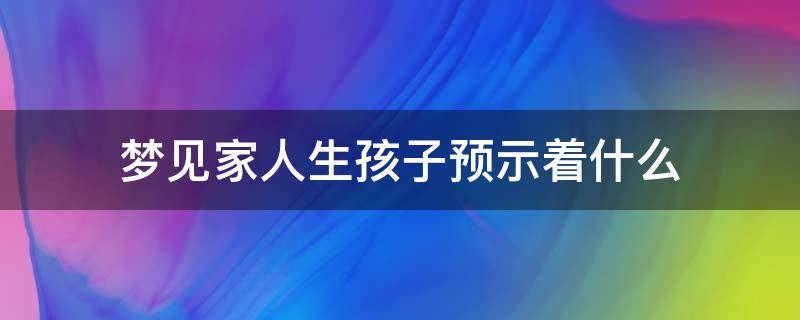 梦见家人生孩子预示着什么